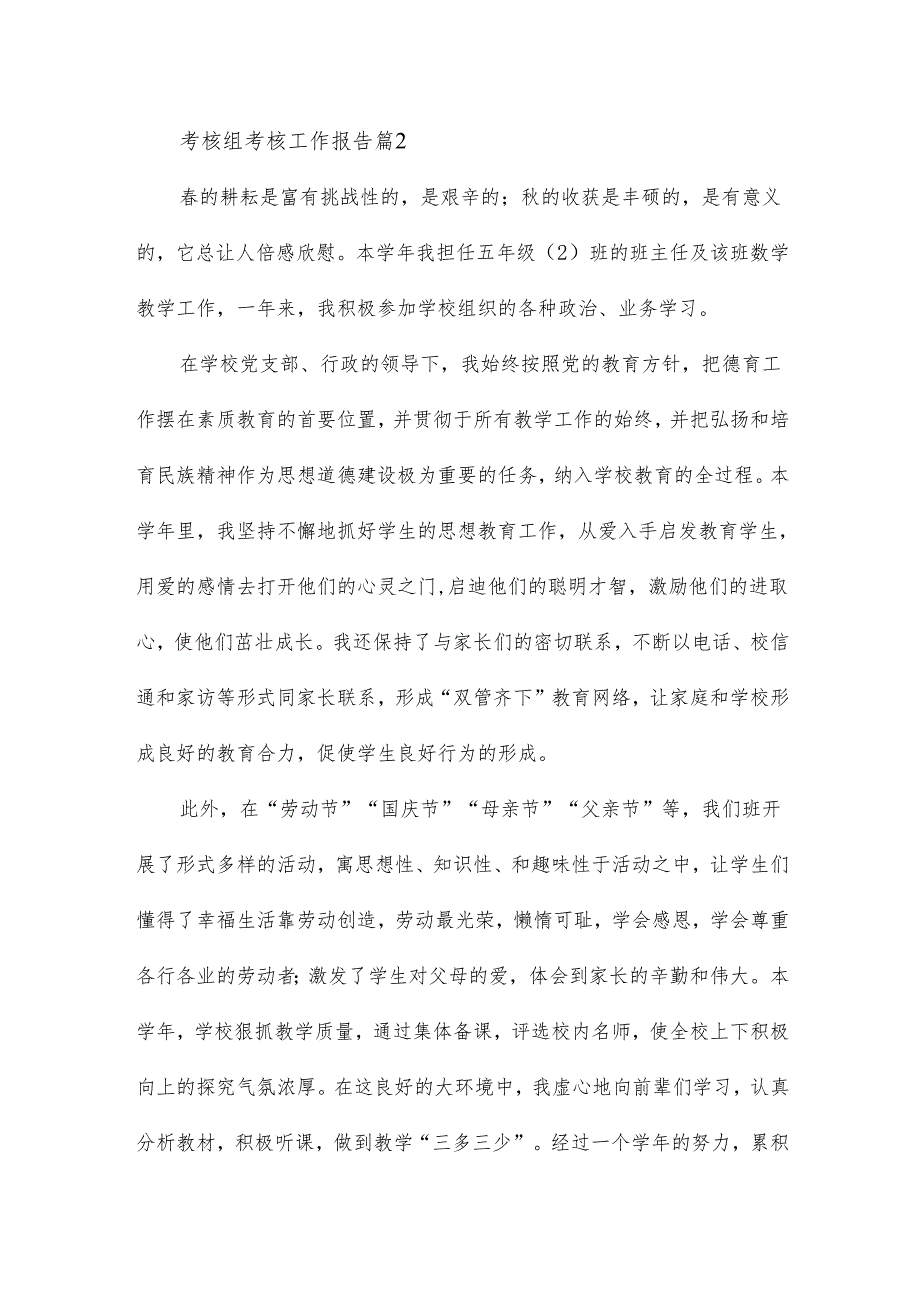 考核组考核工作报告篇2

春的耕耘是富有挑战性的，是艰辛的；秋的收获是丰硕的，是有意义的，它总让人倍感欣慰。本学年我担任五年级（2）班的班主任及该班数学教学工作，一年来，我积极参加学校组织的各种政治、业务学习。

在学校党支部、行政的领导下，我始终按照党的教育方针，把德育工作摆在素质教育的首要位置，并贯彻于所有教学工作的始终，并把弘扬和培育民族精神作为思想道德建设极为重要的任务，纳入学校教育的全过程。本学年里，我坚持不懈地抓好学生的思想教育工作，从爱入手启发教育学生，用爱的感情去打开他们的心灵之门,启迪他们的聪明才智，激励他们的进取心，使他们茁壮成长。我还保持了与家长们的密切联系，不断以电话、校信通和家访等形式同家长联系，形成“双管齐下”教育网络，让家庭和学校形成良好的教育合力，促使学生良好行为的形成。

此外，在“劳动节”“国庆节”“母亲节”“父亲节”等，我们班开展了形式多样的活动，寓思想性、知识性、和趣味性于活动之中，让学生们懂得了幸福生活靠劳动创造，劳动最光荣，懒惰可耻，学会感恩，学会尊重各行各业的劳动者；激发了学生对父母的爱，体会到家长的辛勤和伟大。本学年，学校狠抓教学质量，通过集体备课，评选校内名师，使全校上下积极向上的探究气氛浓厚。在这良好的大环境中，我虚心地向前辈们学习，认真分析教材，积极听课，做到教学“三多三少”。经过一个学年的努力，累积